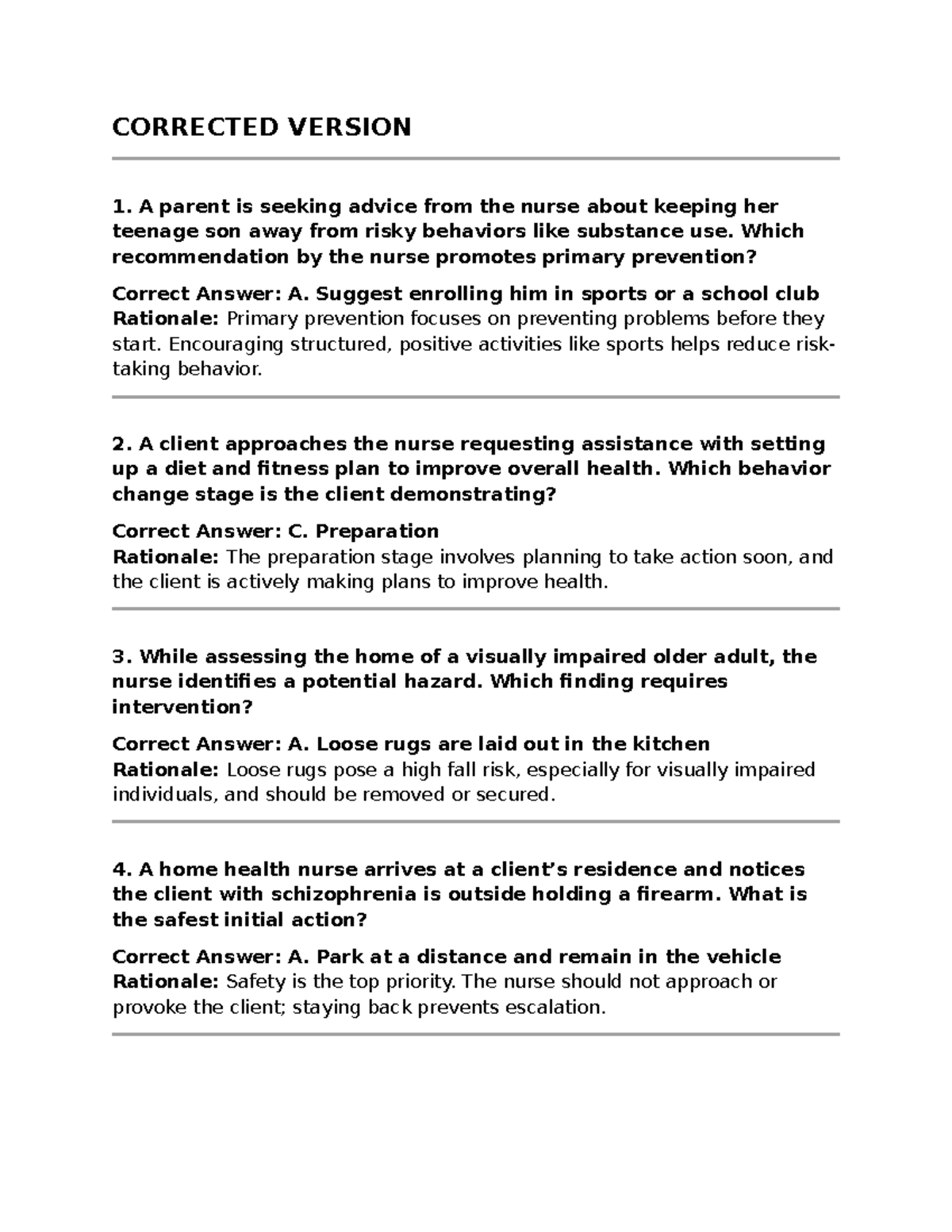 CORRECTED VERSION

1. A parent is seeking advice from the nurse about keeping her teenage son away from risky behaviors like substance use. Which recommendation by the nurse promotes primary prevention?

Correct Answer: A. Suggest enrolling him in sports or a school club
Rationale: Primary prevention focuses on preventing problems before they start. Encouraging structured, positive activities like sports helps reduce risk-taking behavior.

2. A client approaches the nurse requesting assistance with setting up a diet and fitness plan to improve overall health. Which behavior change stage is the client demonstrating?

Correct Answer: C. Preparation
Rationale: The preparation stage involves planning to take action soon, and the client is actively making plans to improve health.

3. While assessing the home of a visually impaired older adult, the nurse identifies a potential hazard. Which finding requires intervention?

Correct Answer: A. Loose rugs are laid out in the kitchen
Rationale: Loose rugs pose a high fall risk, especially for visually impaired individuals, and should be removed or secured.

4. A home health nurse arrives at a client's residence and notices the client with schizophrenia is outside holding a firearm. What is the safest initial action?

Correct Answer: A. Park at a distance and remain in the vehicle
Rationale: Safety is the top priority. The nurse should not approach or provoke the client; staying back prevents escalation.